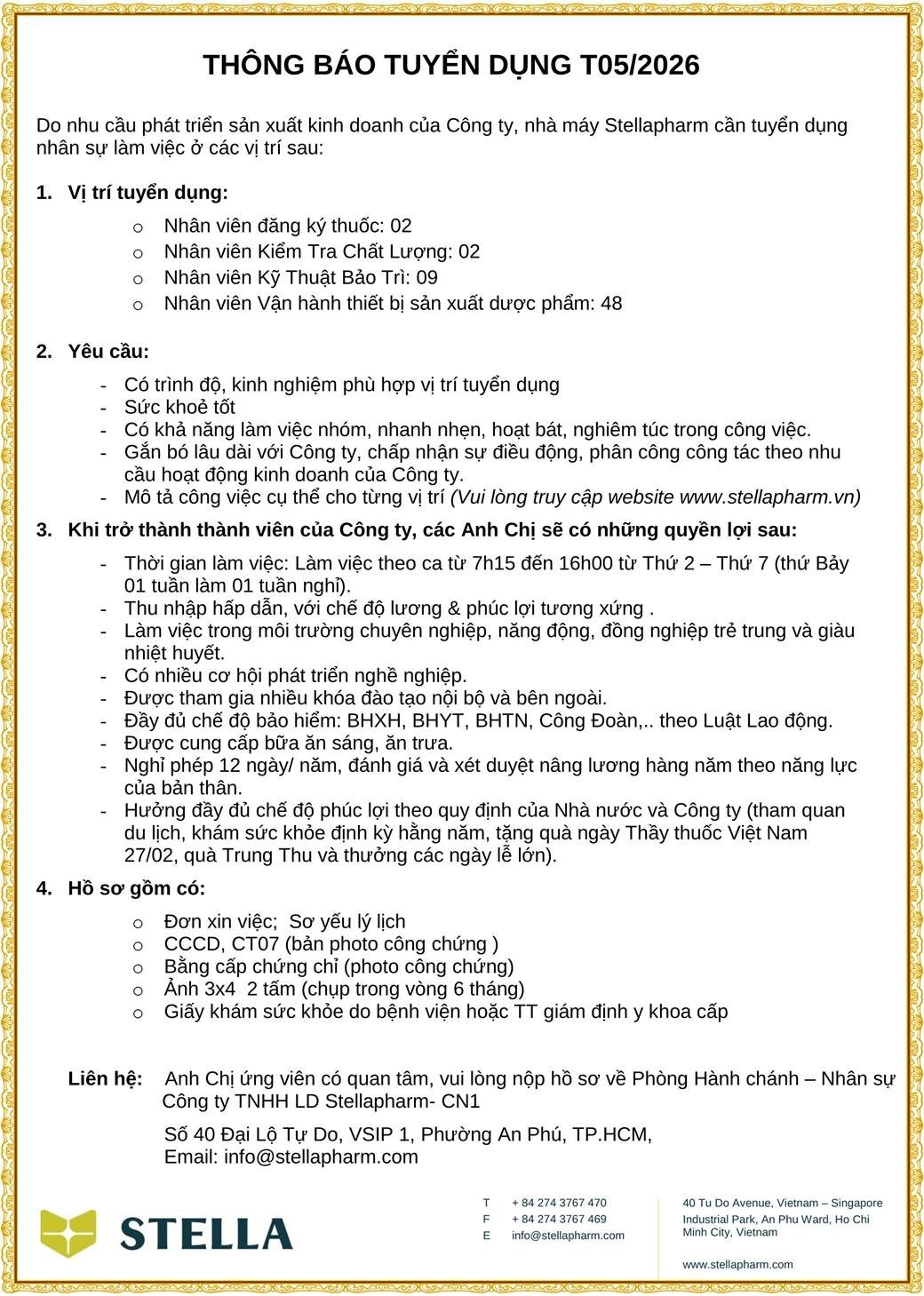 THÔNG BÁO TUYỂN DỤNG T05/2026

Do nhu cầu phát triển sản xuất kinh doanh của Công ty, nhà máy Stellapharm cần tuyển dụng nhân sự làm việc ở các vị trí sau:

1. Vị trí tuyển dụng:

o Nhân viên đăng ký thuốc: 02
o Nhân viên Kiểm Tra Chất Lượng: 02
o Nhân viên Kỹ Thuật Bảo Trì: 09
o Nhân viên Vận hành thiết bị sản xuất dược phẩm: 48

2. Yêu cầu:

- Có trình độ, kinh nghiệm phù hợp vị trí tuyển dụng
- Sức khoẻ tốt
- Có khả năng làm việc nhóm, nhanh nhẹn, hoạt bát, nghiêm túc trong công việc.
- Gắn bó lâu dài với Công ty, chấp nhận sự điều động, phân công công tác theo nhu cầu hoạt động kinh doanh của Công ty.
- Mô tả công việc cụ thể cho từng vị trí (Vui lòng truy cập website www.stellapharm.vn)

3. Khi trở thành thành viên của Công ty, các Anh Chị sẽ có những quyền lợi sau:

- Thời gian làm việc: Làm việc theo ca từ 7h15 đến 16h00 từ Thứ 2 – Thứ 7 (thứ Bảy 01 tuần làm 01 tuần nghỉ).
- Thu nhập hấp dẫn, với chế độ lương & phúc lợi tương xứng .
- Làm việc trong môi trường chuyên nghiệp, năng động, đồng nghiệp trẻ trung và giàu nhiệt huyết.
- Có nhiều cơ hội phát triển nghề nghiệp.
- Được tham gia nhiều khóa đào tạo nội bộ và bên ngoài.
- Đầy đủ chế độ bảo hiểm: BHXH, BHYT, BHTN, Công Đoàn,.. theo Luật Lao động.
- Được cung cấp bữa ăn sáng, ăn trưa.
- Nghỉ phép 12 ngày/ năm, đánh giá và xét duyệt nâng lương hàng năm theo năng lực của bản thân.
- Hưởng đầy đủ chế độ phúc lợi theo quy định của Nhà nước và Công ty (tham quan du lịch, khám sức khỏe định kỳ hằng năm, tặng quà ngày Thầy thuốc Việt Nam 27/02, quà Trung Thu và thưởng các ngày lễ lớn).

4. Hồ sơ gồm có:

o Đơn xin việc; Sơ yếu lý lịch
o CCCD, CT07 (bản photo công chứng )
o Bằng cấp chứng chỉ (photo công chứng)
o Ảnh 3x4 2 tấm (chụp trong vòng 6 tháng)
o Giấy khám sức khỏe do bệnh viện hoặc TT giám định y khoa cấp

Liên hệ: Anh Chị ứng viên có quan tâm, vui lòng nộp hồ sơ về Phòng Hành chánh – Nhân sự Công ty TNHH LD Stellapharm- CN1

Số 40 Đại Lộ Tự Do, VSIP 1, Phường An Phú, TP.HCM,
Email: info@stellapharm.com

STELLA

T + 84 274 3767 470
F + 84 274 3767 469
E info@stellapharm.com

40 Tu Do Avenue, Vietnam – Singapore Industrial Park, An Phu Ward, Ho Chi Minh City, Vietnam

www.stellapharm.com